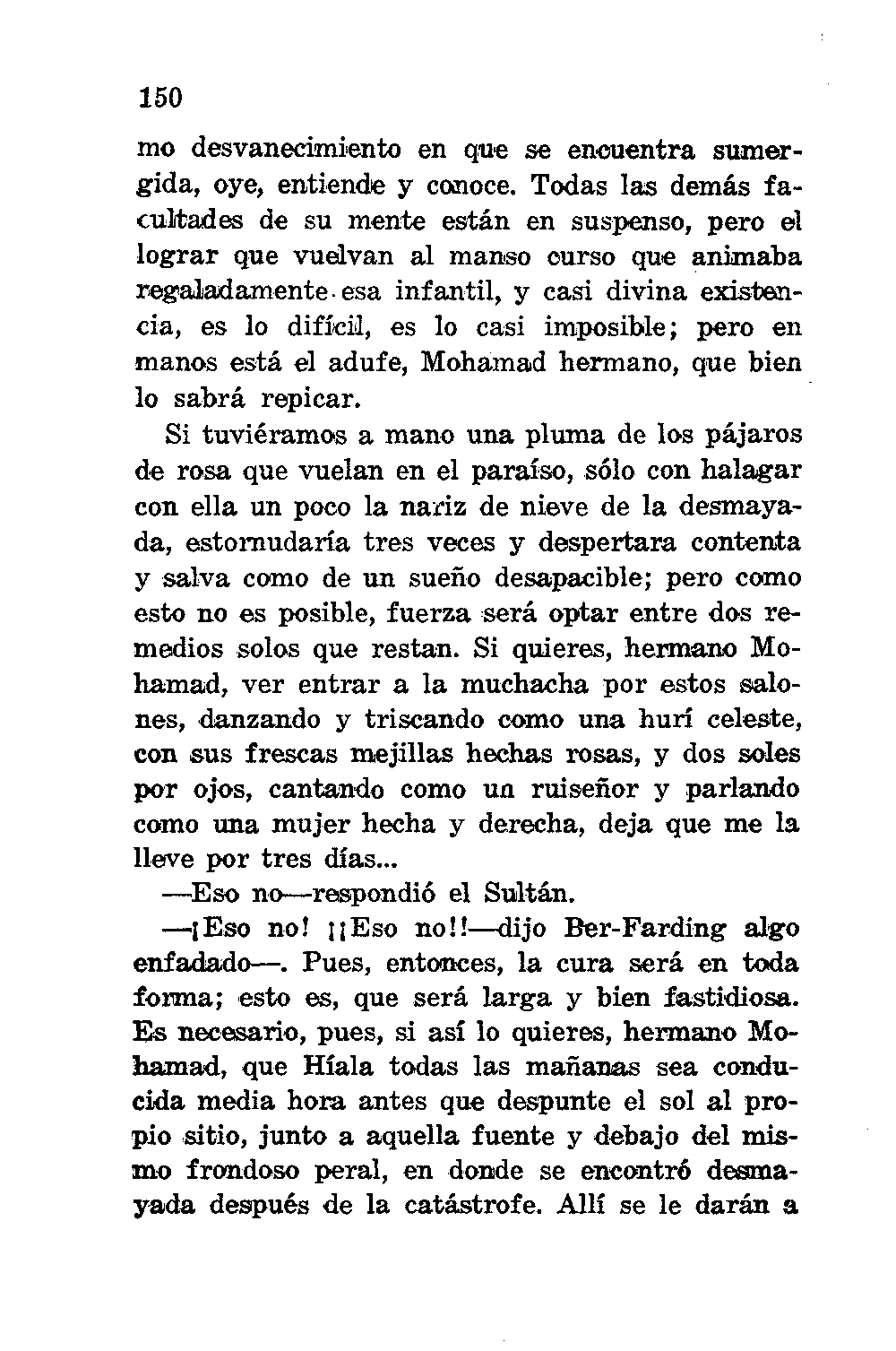 150

mo desvanecimiento en que se encuentra sumergida, oye, entiende y conoce. Todas las demás facultades de su mente están en suspenso, pero el lograr que vuelvan al manso curso que animaba regaladamente esa infantil, y casi divina existencia, es lo difícil, es lo casi imposible; pero en manos está el adufe, Mohamad hermano, que bien lo sabrá repicar.

Si tuviéramos a mano una pluma de los pájaros de rosa que vuelan en el paraíso, sólo con halagar con ella un poco la nariz de nieve de la desmayada, estornudaría tres veces y despertara contenta y salva como de un sueño desapacible; pero como esto no es posible, fuerza será optar entre dos remedios solos que restan. Si quieres, hermano Mohamad, ver entrar a la muchacha por estos salones, danzando y triscando como una hurí celeste, con sus frescas mejillas hechas rosas, y dos soles por ojos, cantando como un ruiseñor y parlando como una mujer hecha y derecha, deja que me la lleve por tres días...

—Eso no—respondió el Sultán.

—¡Eso no! ¡¡Eso no!!—dijo Ber-Farding algo enfadado—. Pues, entonces, la cura será en toda forma; esto es, que será larga y bien fastidiosa. Es necesario, pues, si así lo quieres, hermano Mohamad, que Híala todas las mañanas sea conducida media hora antes que despunte el sol al propio sitio, junto a aquella fuente y debajo del mismo frondoso peral, en donde se encontró desmayada después de la catástrofe. Allí se le darán a